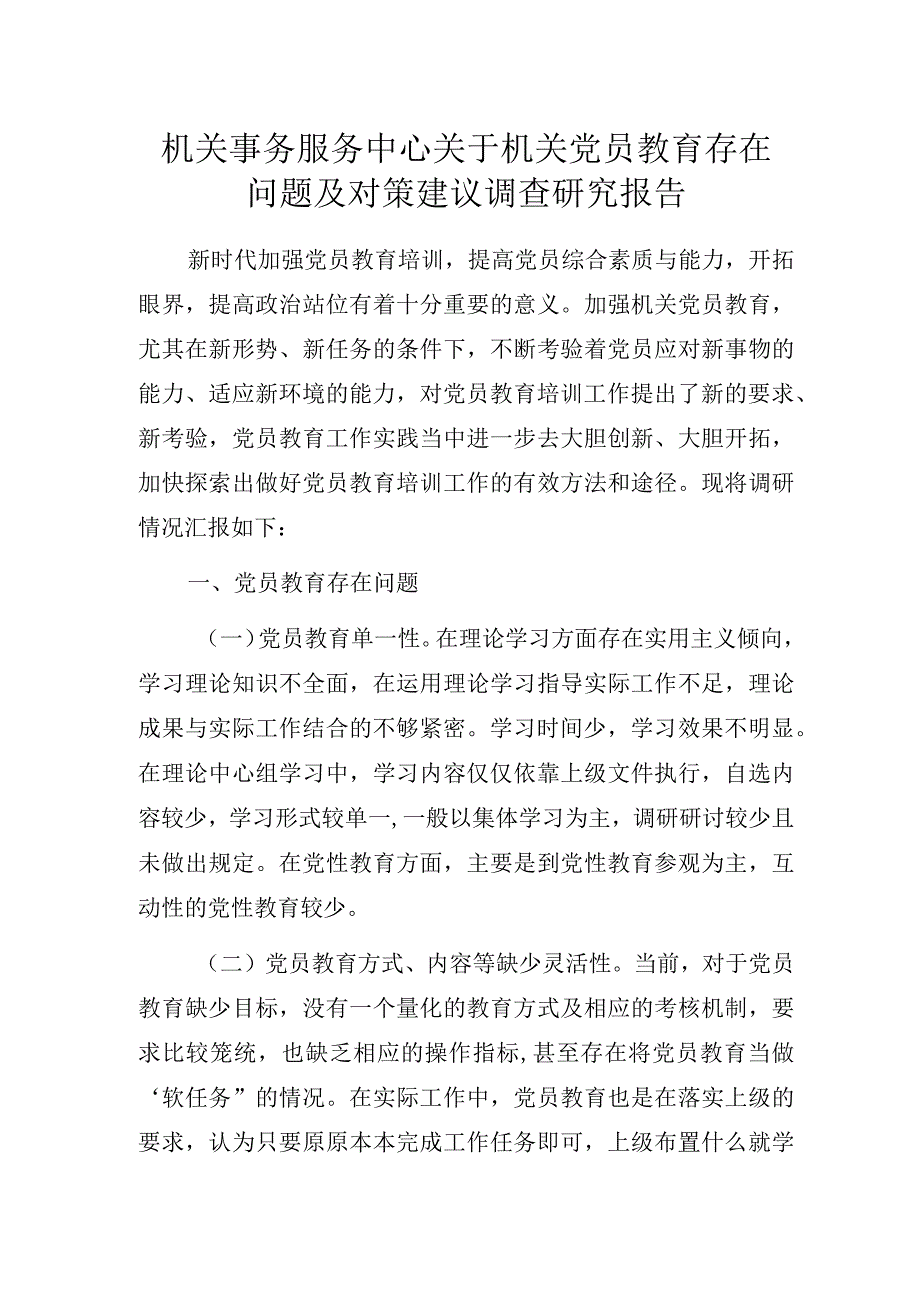 机关事务服务中心关于机关党员教育存在问题及对策建议调查研究报告

新时代加强党员教育培训，提高党员综合素质与能力，开拓眼界，提高政治站位有着十分重要的意义。加强机关党员教育，尤其在新形势、新任务的条件下，不断考验着党员应对新事物的能力、适应新环境的能力，对党员教育培训工作提出了新的要求、新考验，党员教育工作实践当中进一步去大胆创新、大胆开拓，加快探索出做好党员教育培训工作的有效方法和途径。现将调研情况汇报如下：

一、党员教育存在问题

（一）党员教育单一性。在理论学习方面存在实用主义倾向，学习理论知识不全面，在运用理论学习指导实际工作不足，理论成果与实际工作结合的不够紧密。学习时间少，学习效果不明显。在理论中心组学习中，学习内容仅仅依靠上级文件执行，自选内容较少，学习形式较单一，一般以集体学习为主，调研研讨较少且未做出规定。在党性教育方面，主要是到党性教育参观为主，互动性的党性教育较少。

（二）党员教育方式、内容等缺少灵活性。当前，对于党员教育缺少目标，没有一个量化的教育方式及相应的考核机制，要求比较笼统，也缺乏相应的操作指标，甚至存在将党员教育当做‘软任务”的情况。在实际工作中，党员教育也是在落实上级的要求，认为只要原原本本完成工作任务即可，上级布置什么就学